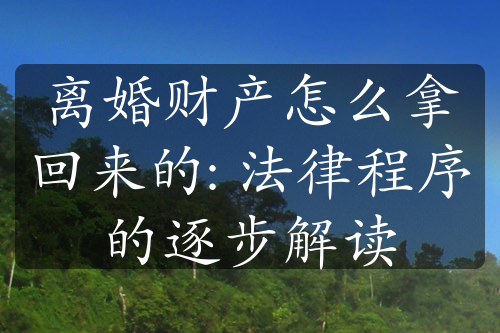 离婚财产怎么拿回来的: 法律程序的逐步解读